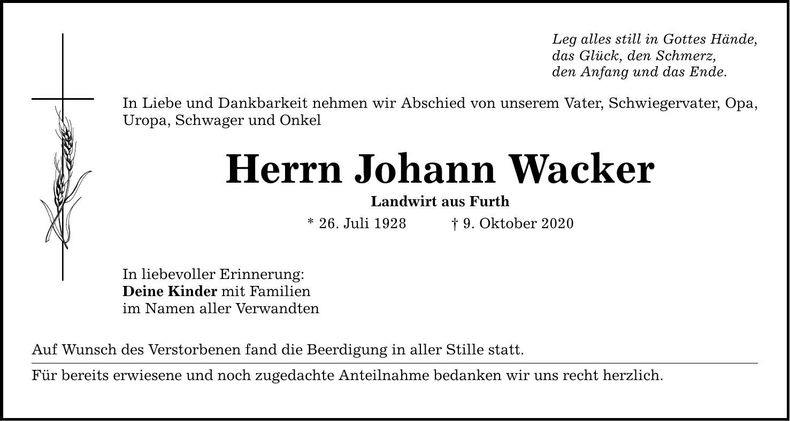 Leg alles still in Gottes Hände,
das Glück, den Schmerz,
den Anfang und das Ende.

In Liebe und Dankbarkeit nehmen wir Abschied von unserem Vater, Schwiegervater, Opa, Uropa, Schwager und Onkel

Herrn Johann Wacker

Landwirt aus Furth

* 26. Juli 1928 † 9. Oktober 2020

In liebevoller Erinnerung:
Deine Kinder mit Familien
im Namen aller Verwandten

Auf Wunsch des Verstorbenen fand die Beerdigung in aller Stille statt.

Für bereits erwiesene und noch zugedachte Anteilnahme bedanken wir uns recht herzlich.